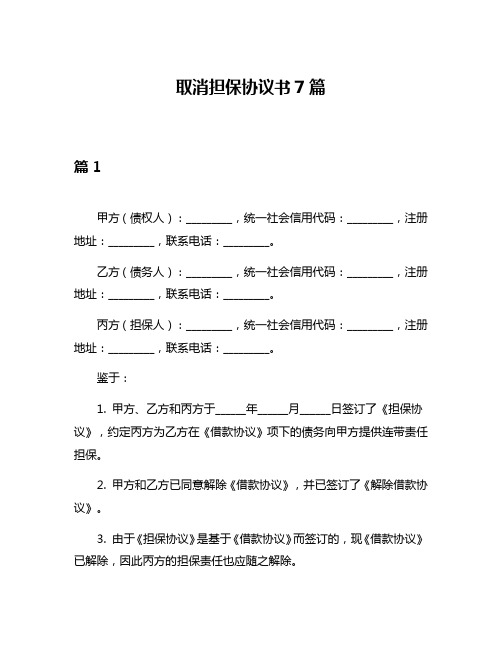 取消担保协议书 7 篇

篇 1

甲方（债权人）：________，统一社会信用代码：________，注册地址：________，联系电话：________。

乙方（债务人）：________，统一社会信用代码：________，注册地址：________，联系电话：________。

丙方（担保人）：________，统一社会信用代码：________，注册地址：________，联系电话：________。

鉴于：

1. 甲方、乙方和丙方于_____年_____月_____日签订了《担保协议》，约定丙方为乙方在《借款协议》项下的债务向甲方提供连带责任担保。

2. 甲方和乙方已同意解除《借款协议》，并已签订了《解除借款协议》。

3. 由于《担保协议》是基于《借款协议》而签订的，现《借款协议》已解除，因此丙方的担保责任也应随之解除。